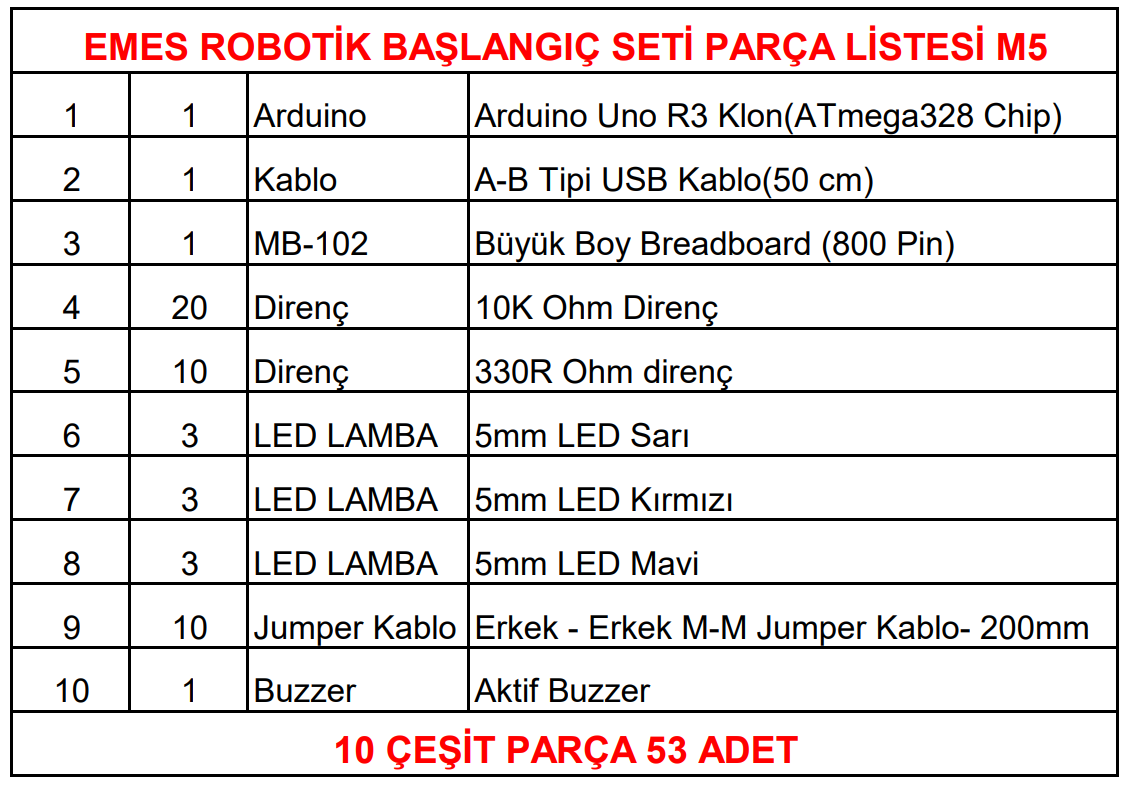 EMES ROBOTİK BAŞLANGIÇ SETİ PARÇA LİSTESİ M5

| | | | |
|---|---|---|---|
| 1 | 1 | Arduino | Arduino Uno R3 Klon(ATmega328 Chip) |
| 2 | 1 | Kablo | A-B Tipi USB Kablo(50 cm) |
| 3 | 1 | MB-102 | Büyük Boy Breadboard (800 Pin) |
| 4 | 20 | Direnç | 10K Ohm Direnç |
| 5 | 10 | Direnç | 330R Ohm direnç |
| 6 | 3 | LED LAMBA | 5mm LED Sarı |
| 7 | 3 | LED LAMBA | 5mm LED Kırmızı |
| 8 | 3 | LED LAMBA | 5mm LED Mavi |
| 9 | 10 | Jumper Kablo | Erkek - Erkek M-M Jumper Kablo- 200mm |
| 10 | 1 | Buzzer | Aktif Buzzer |

10 ÇEŞİT PARÇA 53 ADET